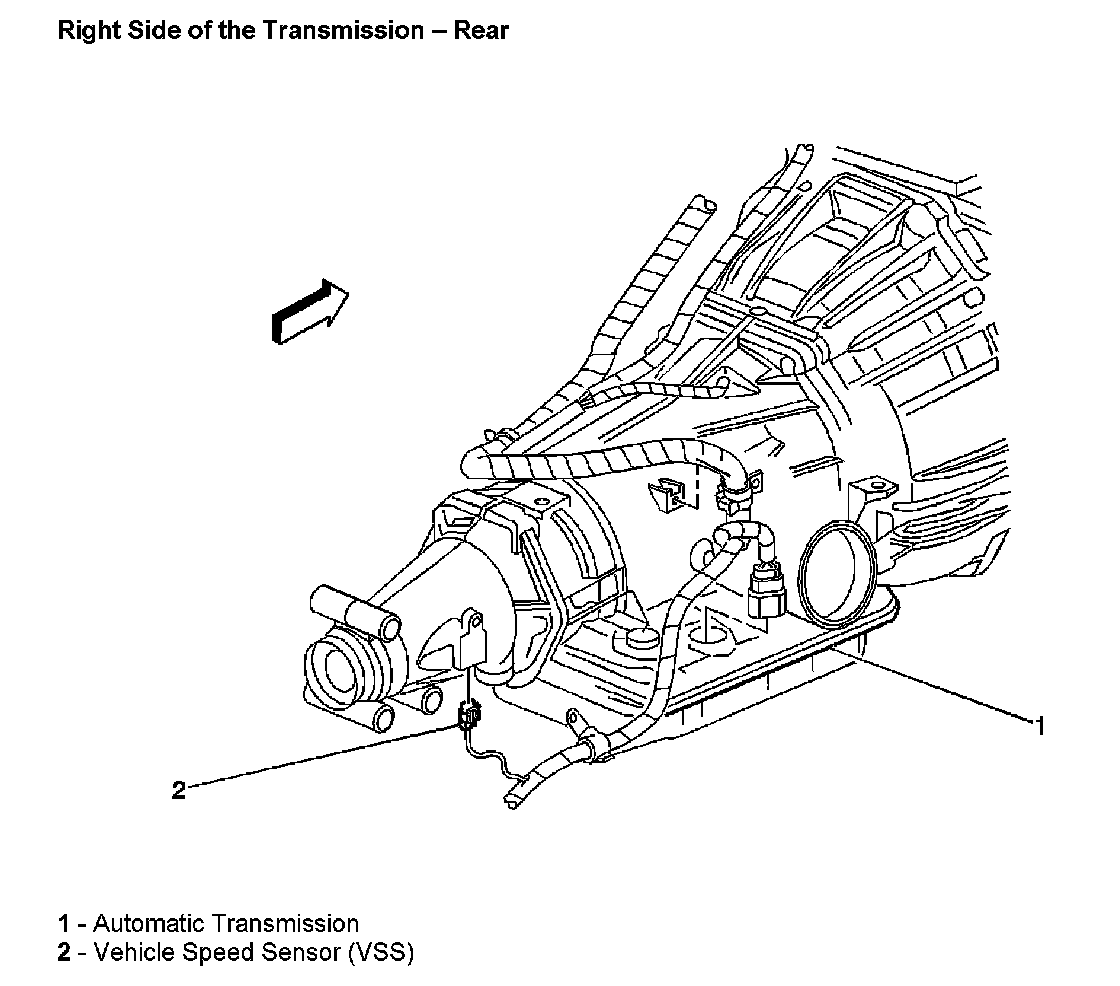 Right Side of the Transmission – Rear

1

2

1 - Automatic Transmission
2 - Vehicle Speed Sensor (VSS)